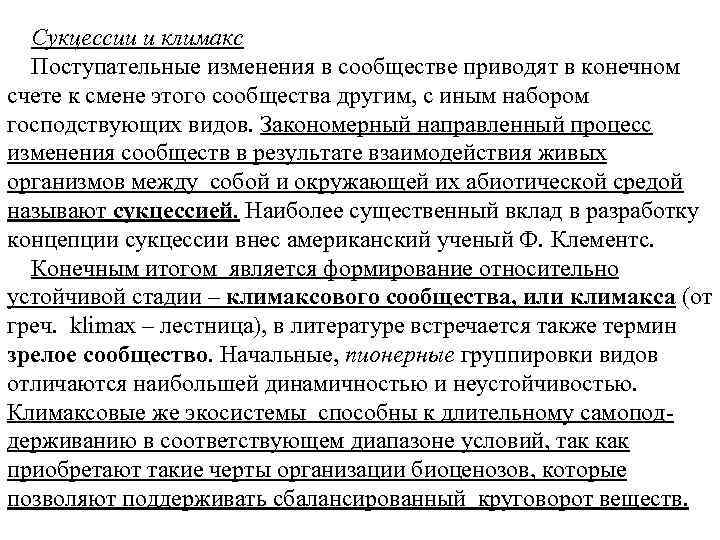 Сукцессии и климакс

Поступательные изменения в сообществе приводят в конечном счете к смене этого сообщества другим, с иным набором господствующих видов. Закономерный направленный процесс изменения сообществ в результате взаимодействия живых организмов между собой и окружающей их абиотической средой называют сукцессией. Наиболее существенный вклад в разработку концепции сукцессии внес американский ученый Ф. Клементс.

Конечным итогом является формирование относительно устойчивой стадии – климаксового сообщества, или климакса (от греч. klimax – лестница), в литературе встречается также термин зрелое сообщество. Начальные, пионерные группировки видов отличаются наибольшей динамичностью и неустойчивостью. Климаксовые же экосистемы способны к длительному самоподдерживанию в соответствующем диапазоне условий, так как приобретают такие черты организации биоценозов, которые позволяют поддерживать сбалансированный круговорот веществ.